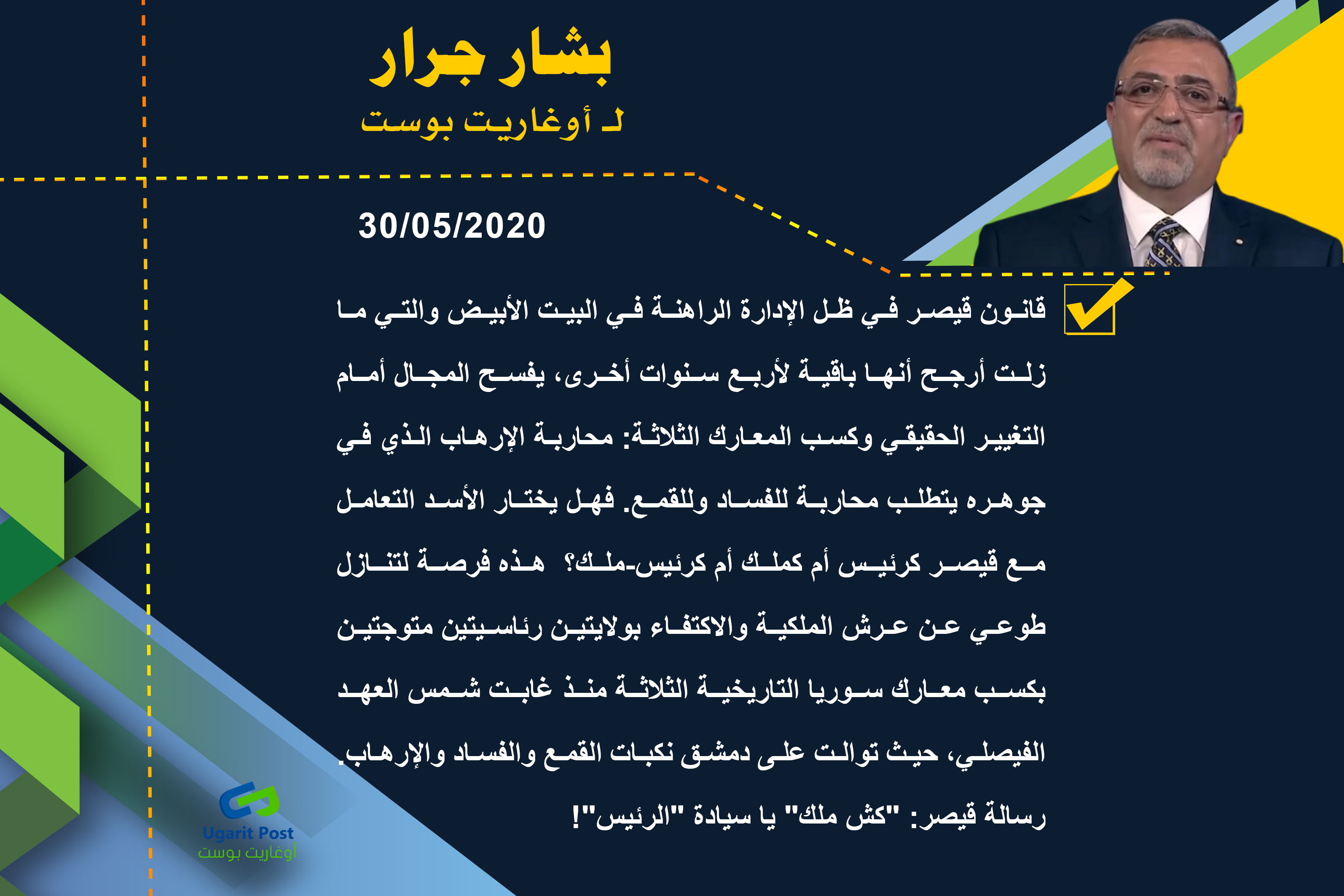 بشار جرار
لـ أوغاريت بوست

30/05/2020

قانون قيصر في ظل الإدارة الراهنة في البيت الأبيض والتي ما زلت أرجح أنها باقية لأربع سنوات أخرى، يفسح المجال أمام التغيير الحقيقي وكسب المعارك الثلاثة: محاربة الإرهاب الذي في جوهره يتطلب محاربة للفساد وللقمع. فهل يختار الأسد التعامل مع قيصر كرئيس أم كملك أم كرئيس-ملك؟ هذه فرصة لتنازل طوعي عن عرش الملكية والاكتفاء بولايتين رئاسيتين متوجتين بكسب معارك سوريا التاريخية الثلاثة منذ غابت شمس العهد الفيصلي، حيث توالت على دمشق نكبات القمع والفساد والإرهاب.

رسالة قيصر: "كش ملك" يا سيادة "الرئيس"!

Ugarit Post
أوغاريت بوست